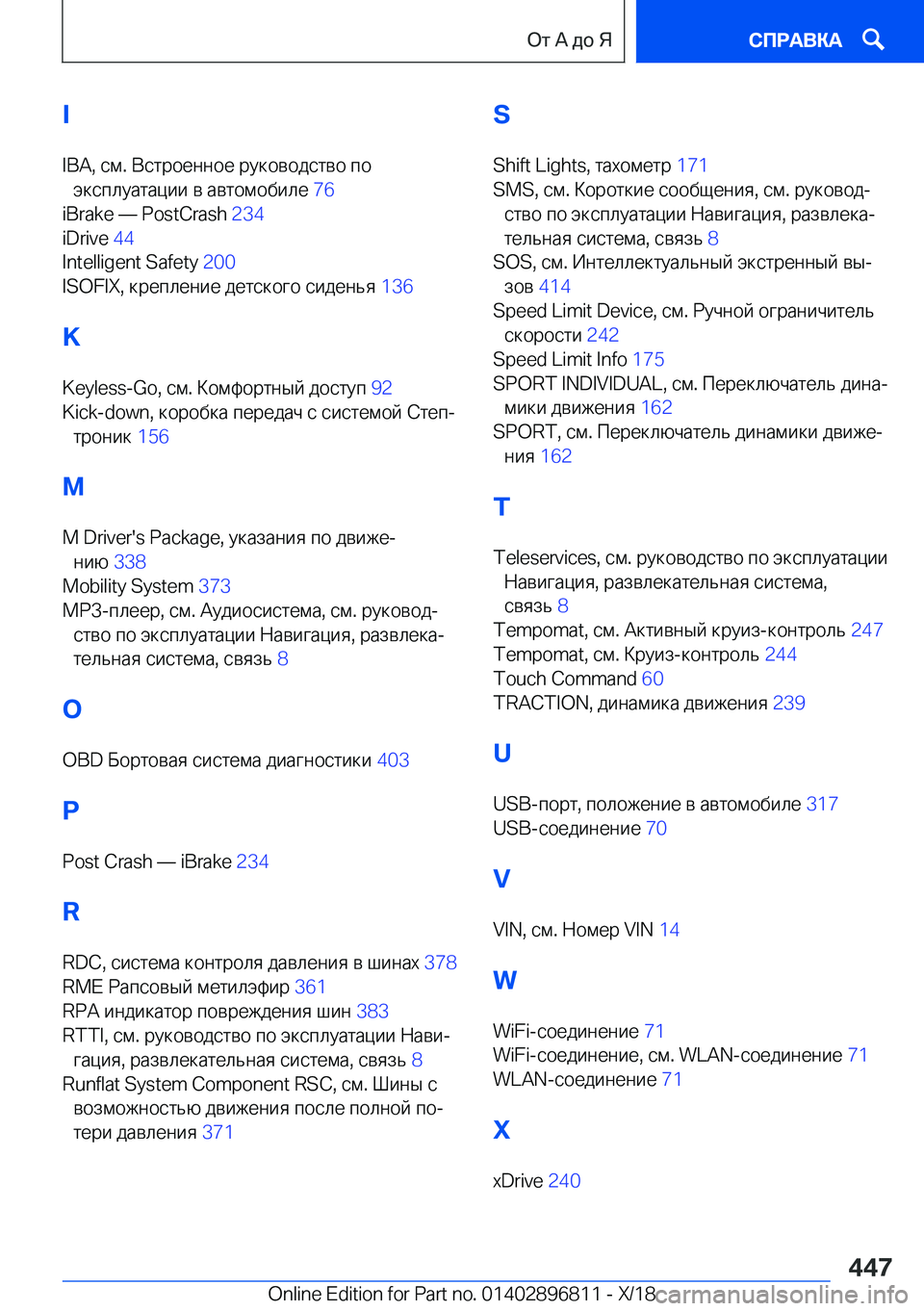 От А до Я

СПРАВКА

I

IBA, см. Встроенное руководство по эксплуатации в автомобиле 76
iBrake — PostCrash 234
iDrive 44
Intelligent Safety 200
ISOFIX, крепление детского сиденья 136

K

Keyless-Go, см. Комфортный доступ 92
Kick-down, коробка передач с системой Стептроник 156

M

M Driver's Package, указания по движению 338
Mobility System 373
MP3-плеер, см. Аудиосистема, см. руководство по эксплуатации Навигация, развлекательная система, связь 8

O

OBD Бортовая система диагностики 403

P

Post Crash — iBrake 234

R

RDC, система контроля давления в шинах 378
RME Рапсовый метилэфир 361
RPA индикатор повреждения шин 383
RTTI, см. руководство по эксплуатации Навигация, развлекательная система, связь 8
Runflat System Component RSC, см. Шины с возможностью движения после полной потери давления 371

S

Shift Lights, тахометр 171
SMS, см. Короткие сообщения, см. руководство по эксплуатации Навигация, развлекательная система, связь 8
SOS, см. Интеллектуальный экстренный вызов 414
Speed Limit Device, см. Ручной ограничитель скорости 242
Speed Limit Info 175
SPORT INDIVIDUAL, см. Переключатель динамики движения 162
SPORT, см. Переключатель динамики движения 162

T

Teleservices, см. руководство по эксплуатации Навигация, развлекательная система, связь 8
Tempomat, см. Активный круиз-контроль 247
Tempomat, см. Круиз-контроль 244
Touch Command 60
TRACTION, динамика движения 239

U

USB-порт, положение в автомобиле 317
USB-соединение 70

V

VIN, см. Номер VIN 14

W

WiFi-соединение 71
WiFi-соединение, см. WLAN-соединение 71
WLAN-соединение 71

X

xDrive 240

447

Online Edition for Part no. 01402896811 - X/18 carmanualsonline.info